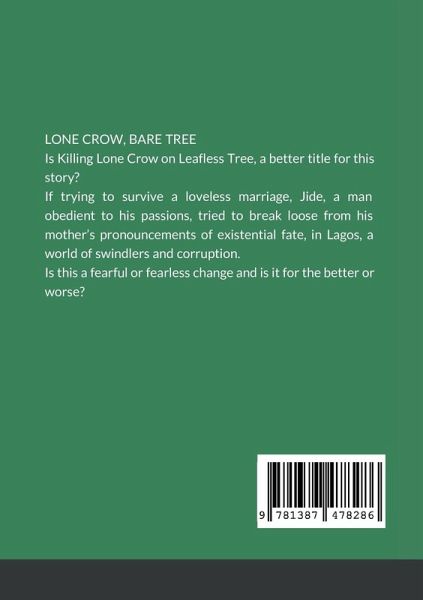 LONE CROW, BARE TREE

Is Killing Lone Crow on Leafless Tree, a better title for this story?

If trying to survive a loveless marriage, Jide, a man obedient to his passions, tried to break loose from his mother's pronouncements of existential fate, in Lagos, a world of swindlers and corruption.

Is this a fearful or fearless change and is it for the better or worse?

9 781387 478286